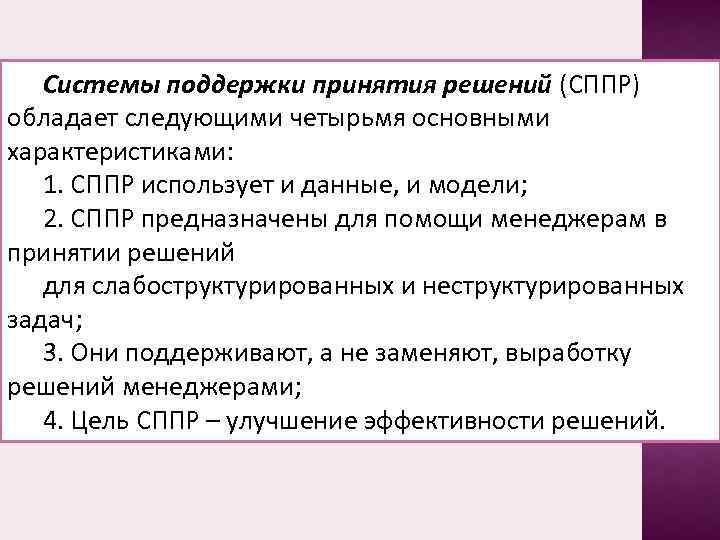 Системы поддержки принятия решений (СППР) обладает следующими четырьмя основными характеристиками:

1. СППР использует и данные, и модели;

2. СППР предназначены для помощи менеджерам в принятии решений
для слабоструктурированных и неструктурированных задач;

3. Они поддерживают, а не заменяют, выработку решений менеджерами;

4. Цель СППР – улучшение эффективности решений.